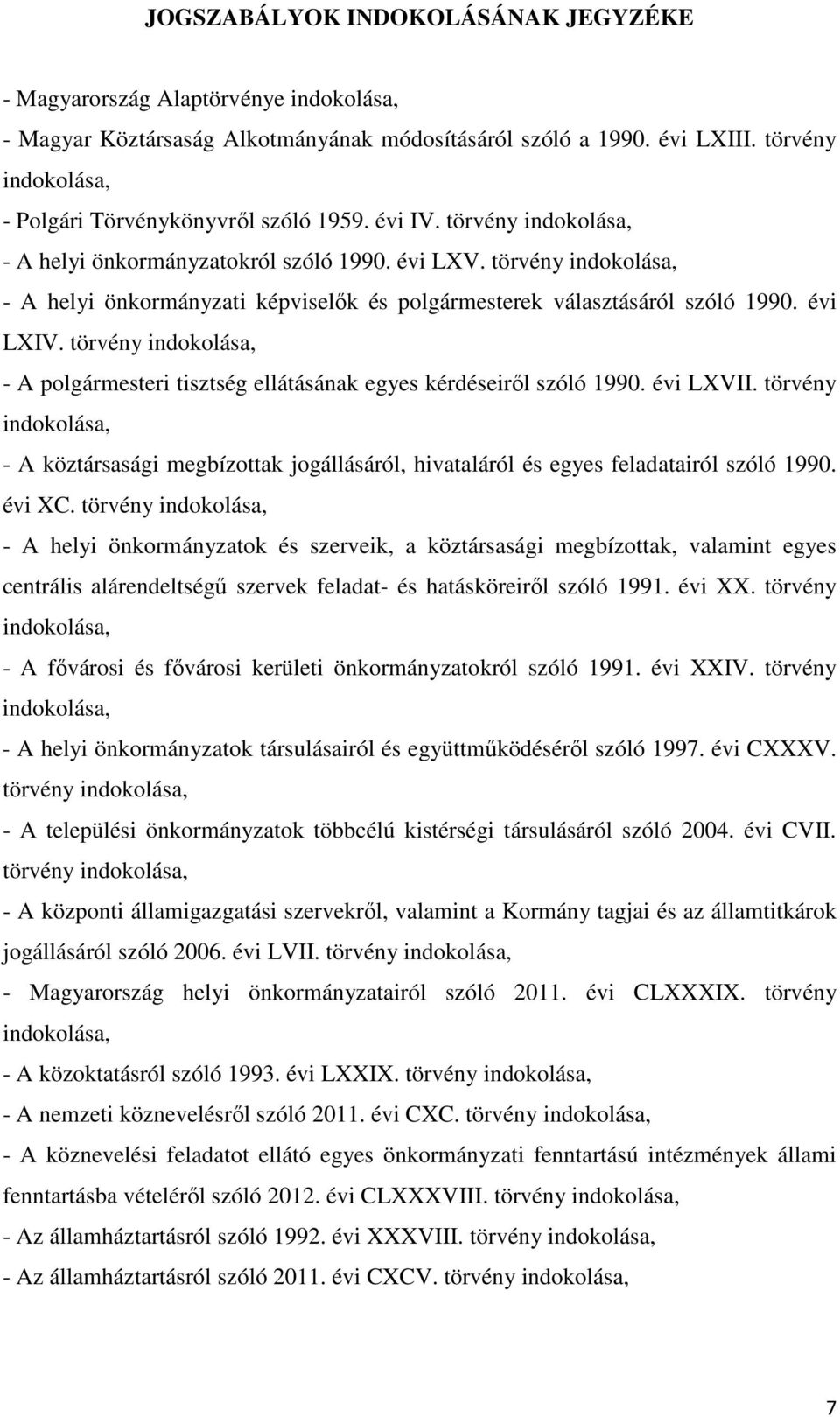 JOGSZABÁLYOK INDOKOLÁSÁNAK JEGYZÉKE

- Magyarország Alaptörvénye indokolása,
- Magyar Köztársaság Alkotmányának módosításáról szóló a 1990. évi LXIII. törvény indokolása,
- Polgári Törvénykönyvről szóló 1959. évi IV. törvény indokolása,
- A helyi önkormányzatokról szóló 1990. évi LXV. törvény indokolása,
- A helyi önkormányzati képviselők és polgármesterek választásáról szóló 1990. évi LXIV. törvény indokolása,
- A polgármesteri tisztség ellátásának egyes kérdéseiről szóló 1990. évi LXVII. törvény indokolása,
- A köztársasági megbízottak jogállásáról, hivataláról és egyes feladatairól szóló 1990. évi XC. törvény indokolása,
- A helyi önkormányzatok és szerveik, a köztársasági megbízottak, valamint egyes centrális alárendeltségű szervek feladat- és hatásköreiről szóló 1991. évi XX. törvény indokolása,
- A fővárosi és fővárosi kerületi önkormányzatokról szóló 1991. évi XXIV. törvény indokolása,
- A helyi önkormányzatok társulásairól és együttműködéséről szóló 1997. évi CXXXV. törvény indokolása,
- A települési önkormányzatok többcélú kistérségi társulásáról szóló 2004. évi CVII. törvény indokolása,
- A központi államigazgatási szervekről, valamint a Kormány tagjai és az államtitkárok jogállásáról szóló 2006. évi LVII. törvény indokolása,
- Magyarország helyi önkormányzatairól szóló 2011. évi CLXXXIX. törvény indokolása,
- A közoktatásról szóló 1993. évi LXXIX. törvény indokolása,
- A nemzeti köznevelésről szóló 2011. évi CXC. törvény indokolása,
- A köznevelési feladatot ellátó egyes önkormányzati fenntartású intézmények állami fenntartásba vételéről szóló 2012. évi CLXXXVIII. törvény indokolása,
- Az államháztartásról szóló 1992. évi XXXVIII. törvény indokolása,
- Az államháztartásról szóló 2011. évi CXCV. törvény indokolása,

7